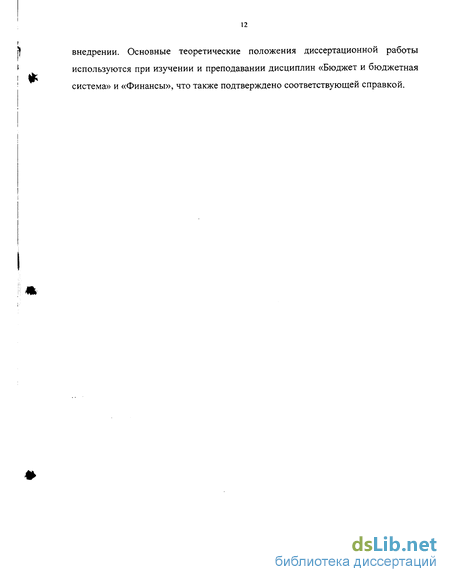 12

внедрении. Основные теоретические положения диссертационной работы используются при изучении и преподавании дисциплин «Бюджет и бюджетная система» и «Финансы», что также подтверждено соответствующей справкой.

dsLib.net
библиотека диссертаций